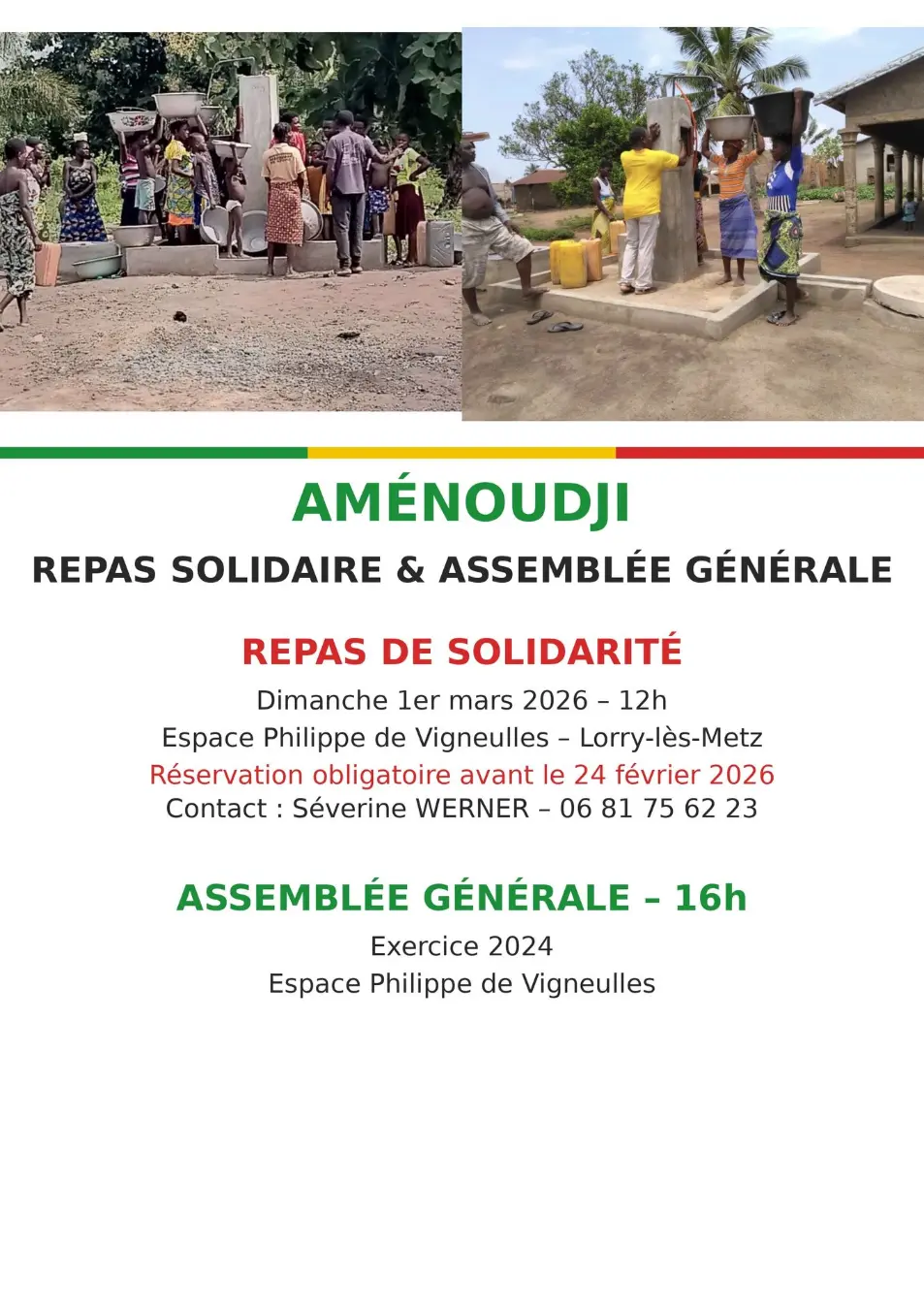 AMÉNOUDJI

REPAS SOLIDAIRE & ASSEMBLÉE GÉNÉRALE

REPAS DE SOLIDARITÉ

Dimanche 1er mars 2026 – 12h
Espace Philippe de Vigneulles – Lorry-lès-Metz
Réservation obligatoire avant le 24 février 2026
Contact : Séverine WERNER – 06 81 75 62 23

ASSEMBLÉE GÉNÉRALE – 16h

Exercice 2024
Espace Philippe de Vigneulles